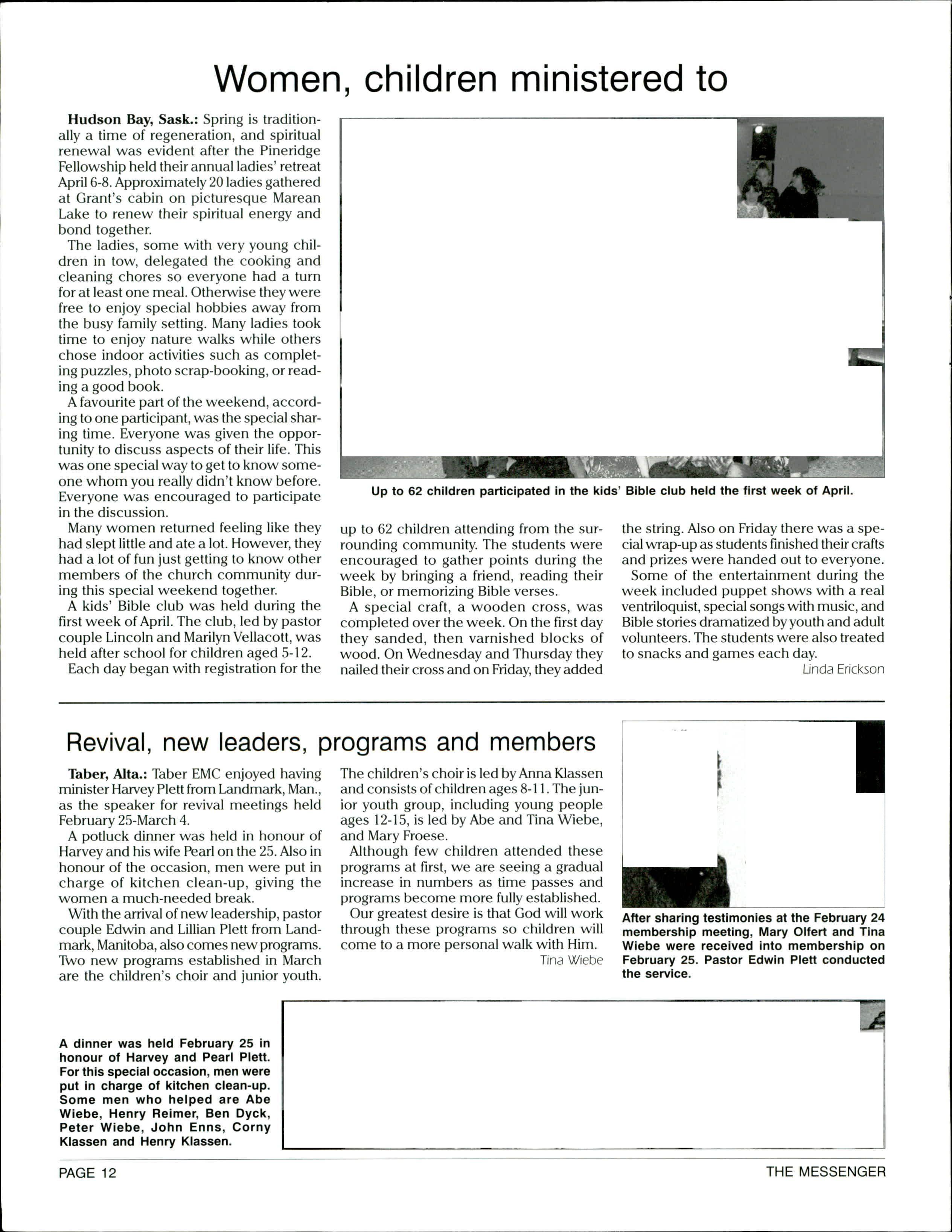 Women, children ministered to

**Hudson Bay, Sask.:** Spring is traditionally a time of regeneration, and spiritual renewal was evident after the Pineridge Fellowship held their annual ladies' retreat April 6-8. Approximately 20 ladies gathered at Grant's cabin on picturesque Marean Lake to renew their spiritual energy and bond together.

The ladies, some with very young children in tow, delegated the cooking and cleaning chores so everyone had a turn for at least one meal. Otherwise they were free to enjoy special hobbies away from the busy family setting. Many ladies took time to enjoy nature walks while others chose indoor activities such as completing puzzles, photo scrap-booking, or reading a good book.

A favourite part of the weekend, according to one participant, was the special sharing time. Everyone was given the opportunity to discuss aspects of their life. This was one special way to get to know someone whom you really didn't know before. Everyone was encouraged to participate in the discussion.

Many women returned feeling like they had slept little and ate a lot. However, they had a lot of fun just getting to know other members of the church community during this special weekend together.

A kids' Bible club was held during the first week of April. The club, led by pastor couple Lincoln and Marilyn Vellacott, was held after school for children aged 5-12.

Each day began with registration for the up to 62 children attending from the surrounding community. The students were encouraged to gather points during the week by bringing a friend, reading their Bible, or memorizing Bible verses.

A special craft, a wooden cross, was completed over the week. On the first day they sanded, then varnished blocks of wood. On Wednesday and Thursday they nailed their cross and on Friday, they added the string. Also on Friday there was a special wrap-up as students finished their crafts and prizes were handed out to everyone.

Some of the entertainment during the week included puppet shows with a real ventriloquist, special songs with music, and Bible stories dramatized by youth and adult volunteers. The students were also treated to snacks and games each day.

Linda Erickson

Up to 62 children participated in the kids' Bible club held the first week of April.

Revival, new leaders, programs and members

**Taber, Alta.:** Taber EMC enjoyed having minister Harvey Plett from Landmark, Man., as the speaker for revival meetings held February 25-March 4.

A potluck dinner was held in honour of Harvey and his wife Pearl on the 25. Also in honour of the occasion, men were put in charge of kitchen clean-up, giving the women a much-needed break.

With the arrival of new leadership, pastor couple Edwin and Lillian Plett from Landmark, Manitoba, also comes new programs. Two new programs established in March are the children's choir and junior youth. The children's choir is led by Anna Klassen and consists of children ages 8-11. The junior youth group, including young people ages 12-15, is led by Abe and Tina Wiebe, and Mary Froese.

Although few children attended these programs at first, we are seeing a gradual increase in numbers as time passes and programs become more fully established.

Our greatest desire is that God will work through these programs so children will come to a more personal walk with Him.

Tina Wiebe

After sharing testimonies at the February 24 membership meeting, Mary Olfert and Tina Wiebe were received into membership on February 25. Pastor Edwin Plett conducted the service.

A dinner was held February 25 in honour of Harvey and Pearl Plett. For this special occasion, men were put in charge of kitchen clean-up. Some men who helped are Abe Wiebe, Henry Reimer, Ben Dyck, Peter Wiebe, John Enns, Corny Klassen and Henry Klassen.

PAGE 12

THE MESSENGER